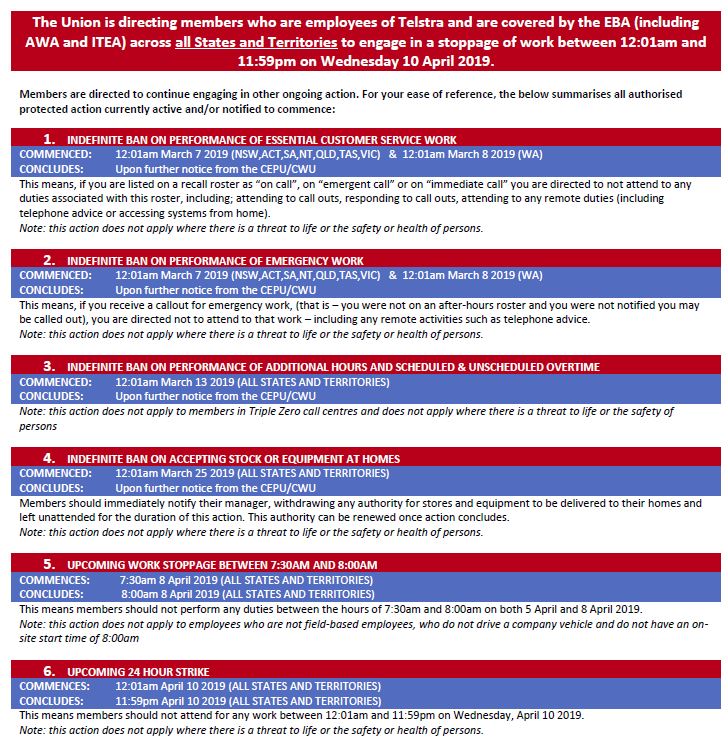 The Union is directing members who are employees of Telstra and are covered by the EBA (including AWA and ITEA) across all States and Territories to engage in a stoppage of work between 12:01am and 11:59pm on Wednesday 10 April 2019.

Members are directed to continue engaging in other ongoing action. For your ease of reference, the below summarises all authorised protected action currently active and/or notified to commence:

1. INDEFINITE BAN ON PERFORMANCE OF ESSENTIAL CUSTOMER SERVICE WORK
COMMENCED: 12:01am March 7 2019 (NSW,ACT,SA,NT,QLD,TAS,VIC) & 12:01am March 8 2019 (WA)
CONCLUDES: Upon further notice from the CEPU/CWU
This means, if you are listed on a recall roster as "on call", on "emergent call" or on "immediate call" you are directed to not attend to any duties associated with this roster, including; attending to call outs, responding to call outs, attending to any remote duties (including telephone advice or accessing systems from home).
Note: this action does not apply where there is a threat to life or the safety or health of persons.

2. INDEFINITE BAN ON PERFORMANCE OF EMERGENCY WORK
COMMENCED: 12:01am March 7 2019 (NSW,ACT,SA,NT,QLD,TAS,VIC) & 12:01am March 8 2019 (WA)
CONCLUDES: Upon further notice from the CEPU/CWU
This means, if you receive a callout for emergency work, (that is – you were not on an after-hours roster and you were not notified you may be called out), you are directed not to attend to that work – including any remote activities such as telephone advice.
Note: this action does not apply where there is a threat to life or the safety or health of persons.

3. INDEFINITE BAN ON PERFORMANCE OF ADDITIONAL HOURS AND SCHEDULED & UNSCHEDULED OVERTIME
COMMENCED: 12:01am March 13 2019 (ALL STATES AND TERRITORIES)
CONCLUDES: Upon further notice from the CEPU/CWU
Note: this action does not apply to members in Triple Zero call centres and does not apply where there is a threat to life or the safety of persons

4. INDEFINITE BAN ON ACCEPTING STOCK OR EQUIPMENT AT HOMES
COMMENCED: 12:01am March 25 2019 (ALL STATES AND TERRITORIES)
CONCLUDES: Upon further notice from the CEPU/CWU
Members should immediately notify their manager, withdrawing any authority for stores and equipment to be delivered to their homes and left unattended for the duration of this action. This authority can be renewed once action concludes.
Note: this action does not apply where there is a threat to life or the safety or health of persons.

5. UPCOMING WORK STOPPAGE BETWEEN 7:30AM AND 8:00AM
COMMENCES: 7:30am 8 April 2019 (ALL STATES AND TERRITORIES)
CONCLUDES: 8:00am 8 April 2019 (ALL STATES AND TERRITORIES)
This means members should not perform any duties between the hours of 7:30am and 8:00am on both 5 April and 8 April 2019.
Note: this action does not apply to employees who are not field-based employees, who do not drive a company vehicle and do not have an on-site start time of 8:00am

6. UPCOMING 24 HOUR STRIKE
COMMENCES: 12:01am April 10 2019 (ALL STATES AND TERRITORIES)
CONCLUDES: 11:59pm April 10 2019 (ALL STATES AND TERRITORIES)
This means members should not attend for any work between 12:01am and 11:59pm on Wednesday, April 10 2019.
Note: this action does not apply where there is a threat to life or the safety or health of persons.